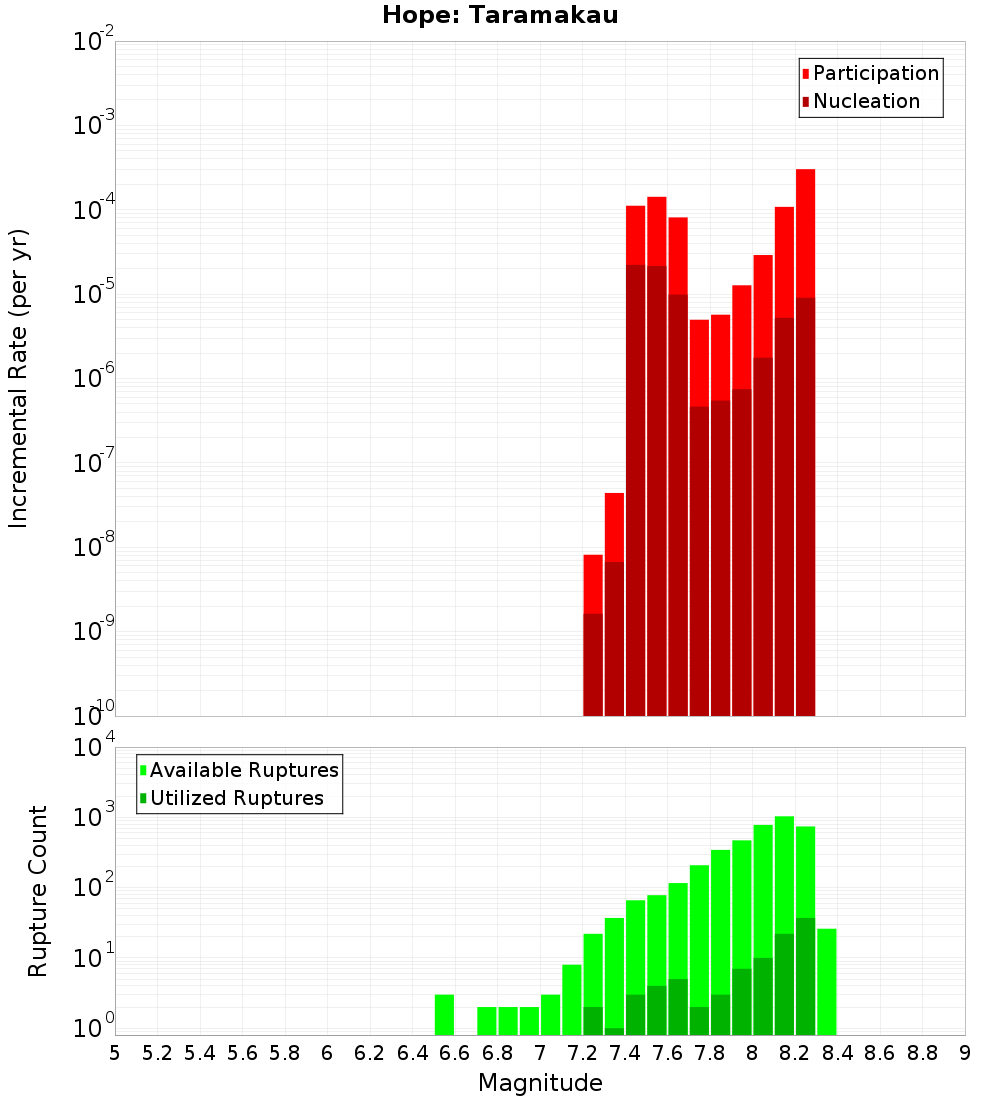 Hope: Taramakau

Participation
Nucleation

Incremental Rate (per yr)

$10^{-2}$
$10^{-3}$
$10^{-4}$
$10^{-5}$
$10^{-6}$
$10^{-7}$
$10^{-8}$
$10^{-9}$
$10^{-10}$

Available Ruptures
Utilized Ruptures

Rupture Count

$10^{4}$
$10^{3}$
$10^{2}$
$10^{1}$
$10^{0}$

5 5.2 5.4 5.6 5.8 6 6.2 6.4 6.6 6.8 7 7.2 7.4 7.6 7.8 8 8.2 8.4 8.6 8.8 9

Magnitude